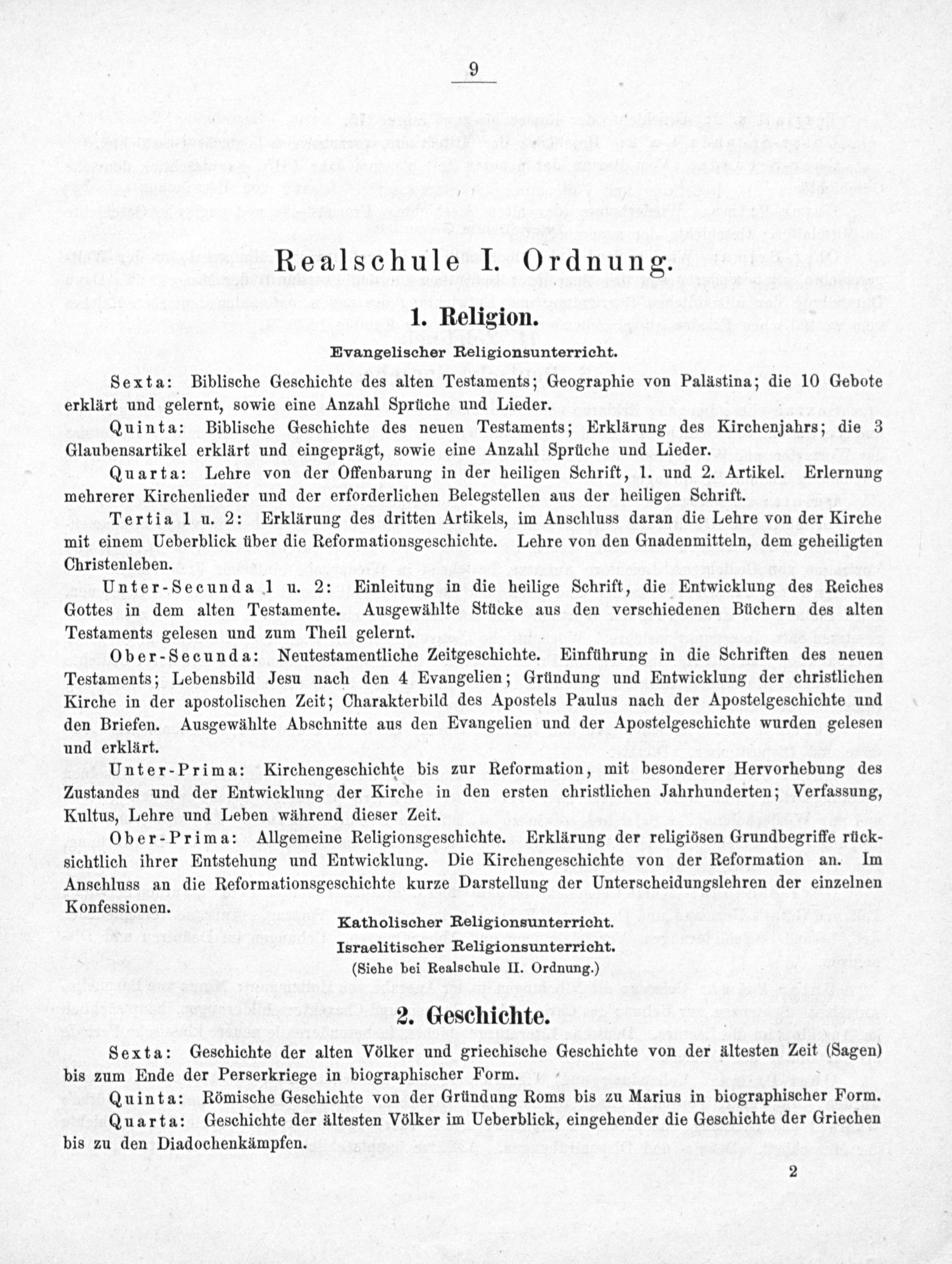 9

Realschule I. Ordnung.

1. Religion.

Evangelischer Religionsunterricht.

Sexta: Biblische Geschichte des alten Testaments; Geographie von Palästina; die 10 Gebote erklärt und gelernt, sowie eine Anzahl Sprüche und Lieder.

Quinta: Biblische Geschichte des neuen Testaments; Erklärung des Kirchenjahrs; die 3 Glaubensartikel erklärt und eingeprägt, sowie eine Anzahl Sprüche und Lieder.

Quarta: Lehre von der Offenbarung in der heiligen Schrift, 1. und 2. Artikel. Erlernung mehrerer Kirchenlieder und der erforderlichen Belegstellen aus der heiligen Schrift.

Tertia 1 u. 2: Erklärung des dritten Artikels, im Anschluss daran die Lehre von der Kirche mit einem Ueberblick über die Reformationsgeschichte. Lehre von den Gnadenmitteln, dem geheiligten Christenleben.

Unter-Secunda 1 u. 2: Einleitung in die heilige Schrift, die Entwicklung des Reiches Gottes in dem alten Testamente. Ausgewählte Stücke aus den verschiedenen Büchern des alten Testaments gelesen und zum Theil gelernt.

Ober-Secunda: Neutestamentliche Zeitgeschichte. Einführung in die Schriften des neuen Testaments; Lebensbild Jesu nach den 4 Evangelien; Gründung und Entwicklung der christlichen Kirche in der apostolischen Zeit; Charakterbild des Apostels Paulus nach der Apostelgeschichte und den Briefen. Ausgewählte Abschnitte aus den Evangelien und der Apostelgeschichte wurden gelesen und erklärt.

Unter-Prima: Kirchengeschichte bis zur Reformation, mit besonderer Hervorhebung des Zustandes und der Entwicklung der Kirche in den ersten christlichen Jahrhunderten; Verfassung, Kultus, Lehre und Leben während dieser Zeit.

Ober-Prima: Allgemeine Religionsgeschichte. Erklärung der religiösen Grundbegriffe rücksichtlich ihrer Entstehung und Entwicklung. Die Kirchengeschichte von der Reformation an. Im Anschluss an die Reformationsgeschichte kurze Darstellung der Unterscheidungslehren der einzelnen Konfessionen.

Katholischer Religionsunterricht.
Israelitischer Religionsunterricht.
(Siehe bei Realschule II. Ordnung.)

2. Geschichte.

Sexta: Geschichte der alten Völker und griechische Geschichte von der ältesten Zeit (Sagen) bis zum Ende der Perserkriege in biographischer Form.

Quinta: Römische Geschichte von der Gründung Roms bis zu Marius in biographischer Form.

Quarta: Geschichte der ältesten Völker im Ueberblick, eingehender die Geschichte der Griechen bis zu den Diadochenkämpfen.

2